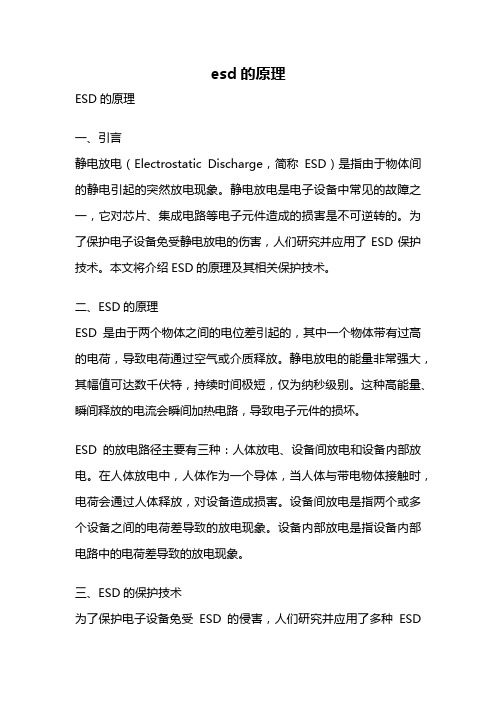 esd 的原理

ESD 的原理

一、引言

静电放电（Electrostatic Discharge，简称 ESD）是指由于物体间的静电引起的突然放电现象。静电放电是电子设备中常见的故障之一，它对芯片、集成电路等电子元件造成的损害是不可逆转的。为了保护电子设备免受静电放电的伤害，人们研究并应用了 ESD 保护技术。本文将介绍 ESD 的原理及其相关保护技术。

二、ESD 的原理

ESD 是由于两个物体之间的电位差引起的，其中一个物体带有过高的电荷，导致电荷通过空气或介质释放。静电放电的能量非常强大，其幅值可达数千伏特，持续时间极短，仅为纳秒级别。这种高能量、瞬间释放的电流会瞬间加热电路，导致电子元件的损坏。

ESD 的放电路径主要有三种：人体放电、设备间放电和设备内部放电。在人体放电中，人体作为一个导体，当人体与带电物体接触时，电荷会通过人体释放，对设备造成损害。设备间放电是指两个或多个设备之间的电荷差导致的放电现象。设备内部放电是指设备内部电路中的电荷差导致的放电现象。

三、ESD 的保护技术

为了保护电子设备免受 ESD 的侵害，人们研究并应用了多种 ESD